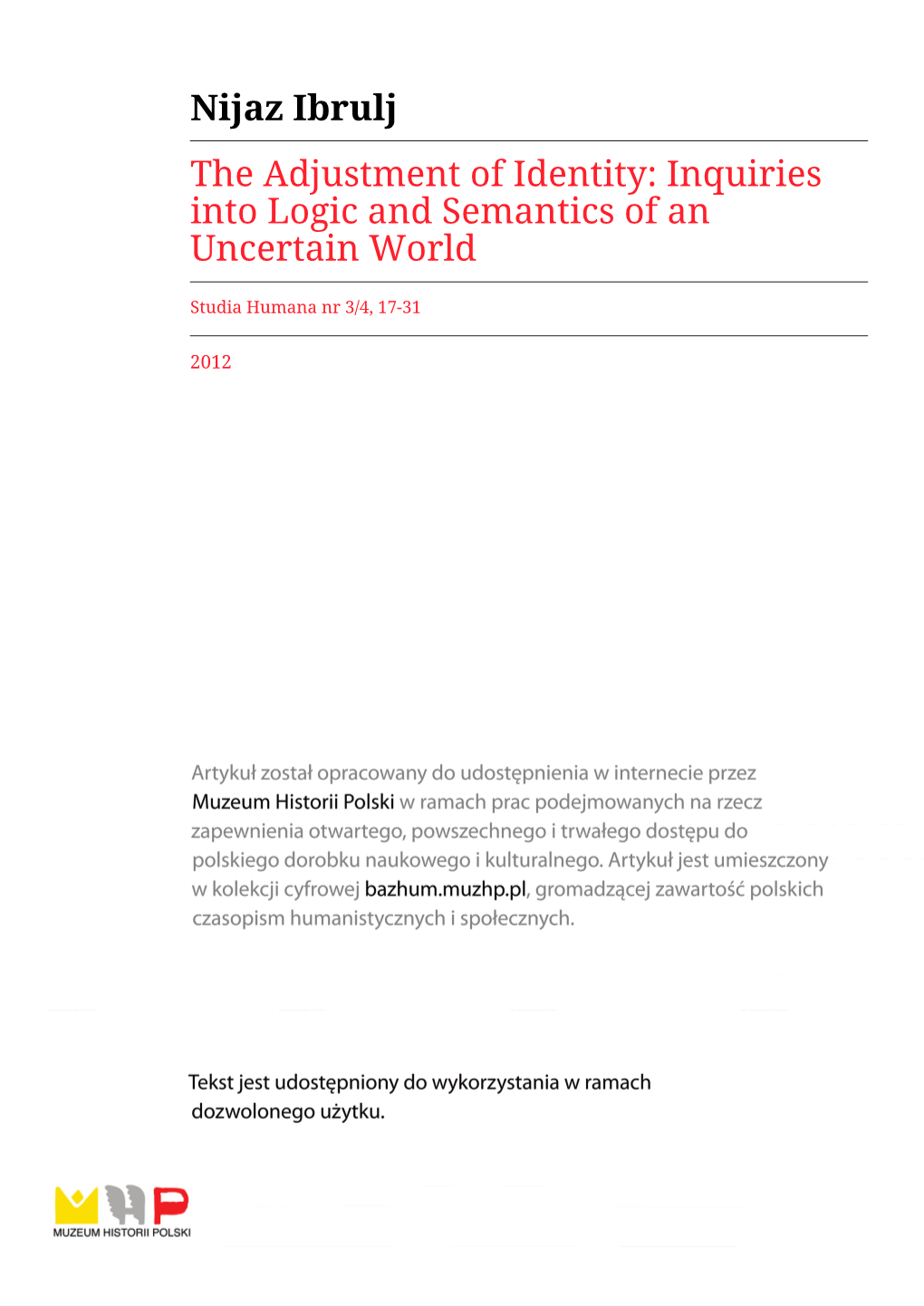 Nijaz Ibrulj

The Adjustment of Identity: Inquiries into Logic and Semantics of an Uncertain World

Studia Humana nr 3/4, 17-31

2012

Artykuł został opracowany do udostępnienia w internecie przez Muzeum Historii Polski w ramach prac podejmowanych na rzecz zapewnienia otwartego, powszechnego i trwałego dostępu do polskiego dorobku naukowego i kulturalnego. Artykuł jest umieszczony w kolekcji cyfrowej bazhum.muzhp.pl, gromadzącej zawartość polskich czasopism humanistycznych i społecznych.

Tekst jest udostępniony do wykorzystania w ramach dozwolonego użytku.

MUZEUM HISTORII POLSKI